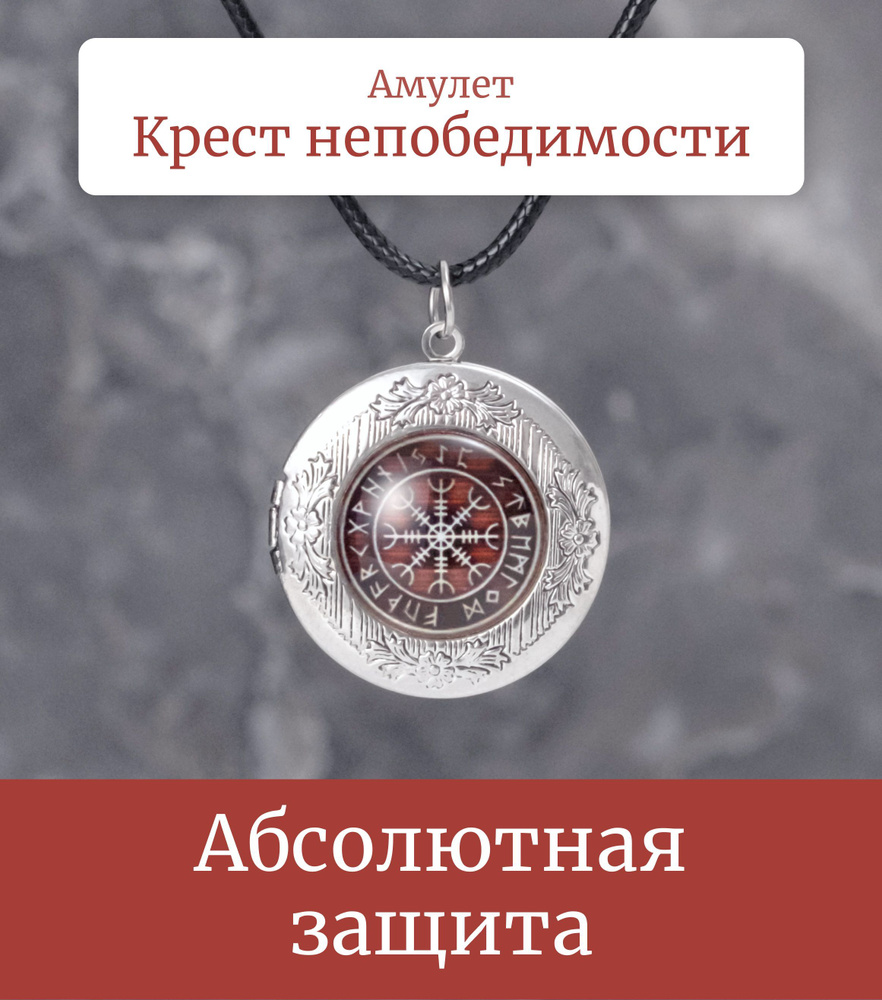 Амулет
Крест непобедимости

Абсолютная защита